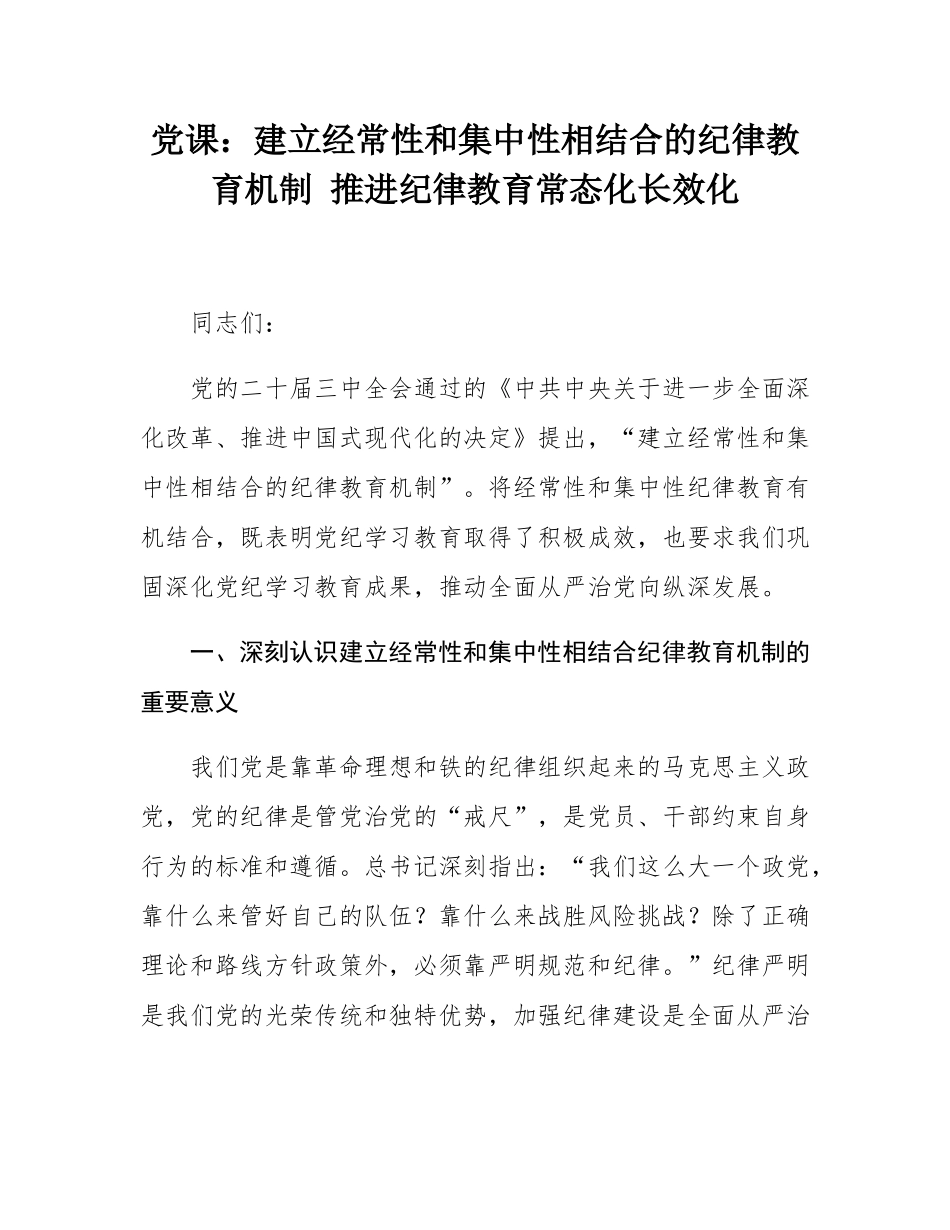 党课：建立经常性和集中性相结合的纪律教育机制 推进纪律教育常态化长效化

同志们：

党的二十届三中全会通过的《中共中央关于进一步全面深化改革、推进中国式现代化的决定》提出，“建立经常性和集中性相结合的纪律教育机制”。将经常性和集中性纪律教育有机结合，既表明党纪学习教育取得了积极成效，也要求我们巩固深化党纪学习教育成果，推动全面从严治党向纵深发展。

一、深刻认识建立经常性和集中性相结合纪律教育机制的重要意义

我们党是靠革命理想和铁的纪律组织起来的马克思主义政党，党的纪律是管党治党的“戒尺”，是党员、干部约束自身行为的标准和遵循。总书记深刻指出：“我们这么大一个政党，靠什么来管好自己的队伍？靠什么来战胜风险挑战？除了正确理论和路线方针政策外，必须靠严明规范和纪律。”纪律严明是我们党的光荣传统和独特优势，加强纪律建设是全面从严治